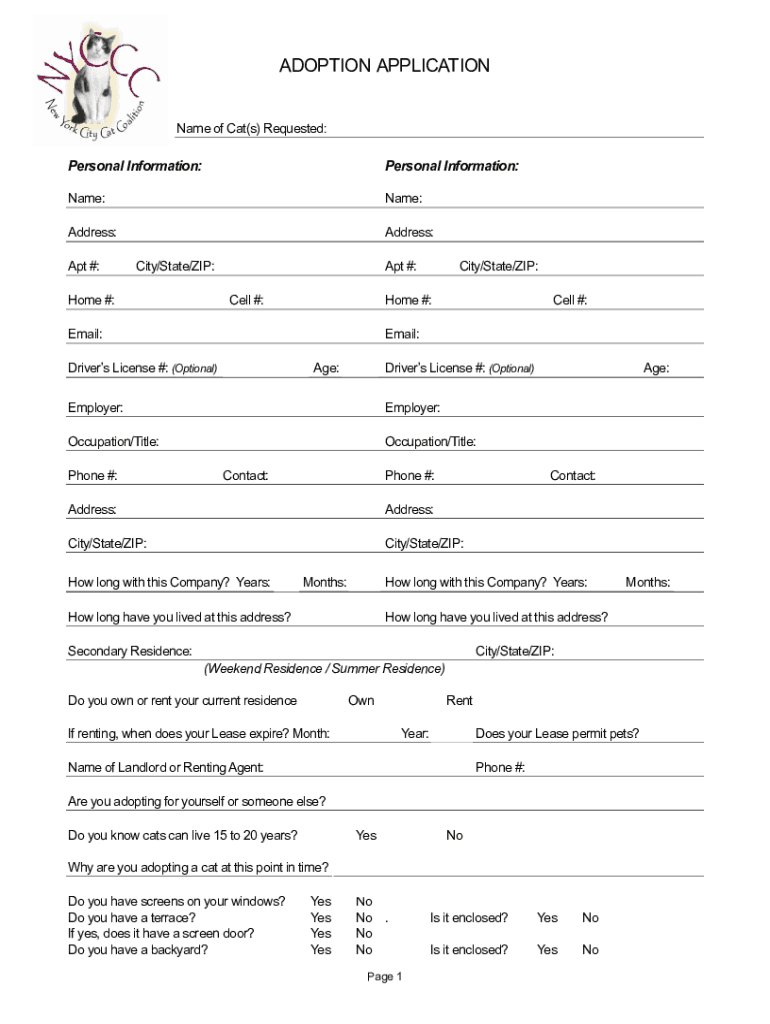 NYCCC
New York City Cat Coalition

ADOPTION APPLICATION

Name of Cat(s) Requested:

Personal Information:

Name:

Address:

Apt #: City/State/ZIP:

Home #: Cell #:

Email:

Driver's License #: (Optional) Age:

Employer:

Occupation/Title:

Phone #: Contact:

Address:

City/State/ZIP:

How long with this Company? Years: Months:

How long have you lived at this address?

Personal Information:

Name:

Address:

Apt #: City/State/ZIP:

Home #: Cell #:

Email:

Driver's License #: (Optional) Age:

Employer:

Occupation/Title:

Phone #: Contact:

Address:

City/State/ZIP:

How long with this Company? Years: Months:

How long have you lived at this address?

Secondary Residence: City/State/ZIP:
(Weekend Residence / Summer Residence)

Do you own or rent your current residence Own Rent

If renting, when does your Lease expire? Month: Year: Does your Lease permit pets?

Name of Landlord or Renting Agent: Phone #:

Are you adopting for yourself or someone else?

Do you know cats can live 15 to 20 years? Yes No

Why are you adopting a cat at this point in time?

Do you have screens on your windows? Yes No
Do you have a terrace? Yes No . Is it enclosed? Yes No
If yes, does it have a screen door? Yes No
Do you have a backyard? Yes No Is it enclosed? Yes No

Page 1